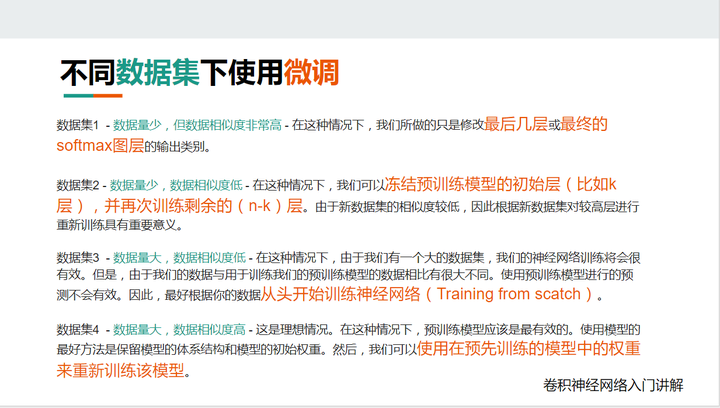 不同数据集下使用微调

数据集1 - 数据量少，但数据相似度非常高 - 在这种情况下，我们所做的只是修改最后几层或最终的softmax图层的输出类别。

数据集2 - 数据量少，数据相似度低 - 在这种情况下，我们可以冻结预训练模型的初始层（比如k层），并再次训练剩余的（n-k）层。由于新数据集的相似度较低，因此根据新数据集对较高层进行重新训练具有重要意义。

数据集3 - 数据量大，数据相似度低 - 在这种情况下，由于我们有一个大的数据集，我们的神经网络训练将会很有效。但是，由于我们的数据与用于训练我们的预训练模型的数据相比有很大不同。使用预训练模型进行的预测不会有效。因此，最好根据你的数据从头开始训练神经网络（Training from scatch）。

数据集4 - 数据量大，数据相似度高 - 这是理想情况。在这种情况下，预训练模型应该是最有效的。使用模型的最好方法是保留模型的体系结构和模型的初始权重。然后，我们可以使用在预先训练的模型中的权重来重新训练该模型。

卷积神经网络入门讲解